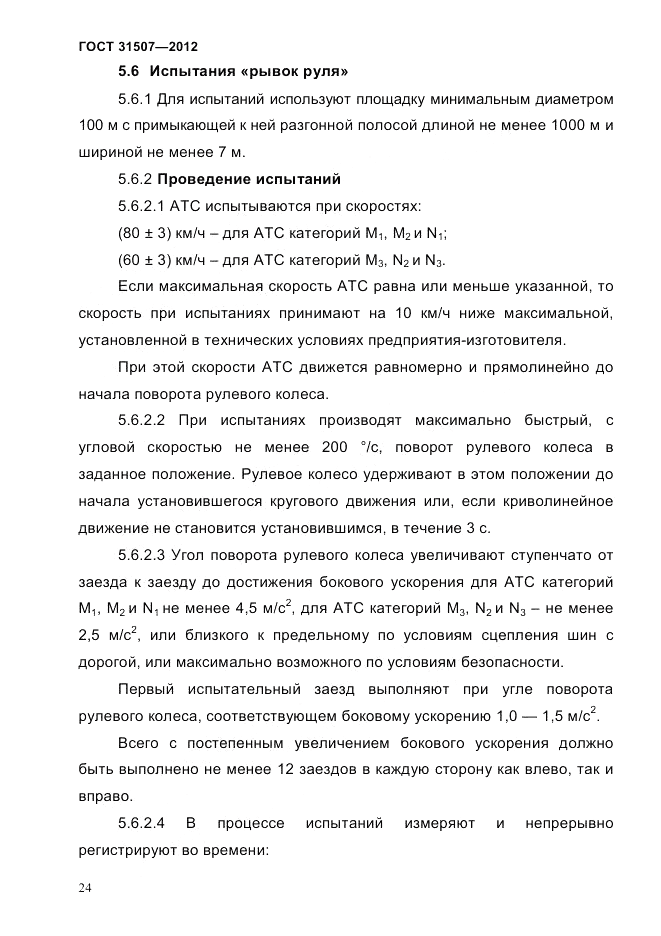 ГОСТ 31507—2012

5.6 Испытания «рывок руля»

5.6.1 Для испытаний используют площадку минимальным диаметром 100 м с примыкающей к ней разгонной полосой длиной не менее 1000 м и шириной не менее 7 м.

5.6.2 Проведение испытаний

5.6.2.1 АТС испытываются при скоростях:

(80 ± 3) км/ч – для АТС категорий $M_1$, $M_2$ и $N_1$;

(60 ± 3) км/ч – для АТС категорий $M_3$, $N_2$ и $N_3$.

Если максимальная скорость АТС равна или меньше указанной, то скорость при испытаниях принимают на 10 км/ч ниже максимальной, установленной в технических условиях предприятия-изготовителя.

При этой скорости АТС движется равномерно и прямолинейно до начала поворота рулевого колеса.

5.6.2.2 При испытаниях производят максимально быстрый, с угловой скоростью не менее 200 °/с, поворот рулевого колеса в заданное положение. Рулевое колесо удерживают в этом положении до начала установившегося кругового движения или, если криволинейное движение не становится установившимся, в течение 3 с.

5.6.2.3 Угол поворота рулевого колеса увеличивают ступенчато от заезда к заезду до достижения бокового ускорения для АТС категорий $M_1$, $M_2$ и $N_1$ не менее 4,5 м/с$^2$, для АТС категорий $M_3$, $N_2$ и $N_3$ – не менее 2,5 м/с$^2$, или близкого к предельному по условиям сцепления шин с дорогой, или максимально возможного по условиям безопасности.

Первый испытательный заезд выполняют при угле поворота рулевого колеса, соответствующем боковому ускорению 1,0 — 1,5 м/с$^2$.

Всего с постепенным увеличением бокового ускорения должно быть выполнено не менее 12 заездов в каждую сторону как влево, так и вправо.

5.6.2.4 В процессе испытаний измеряют и непрерывно регистрируют во времени:

24